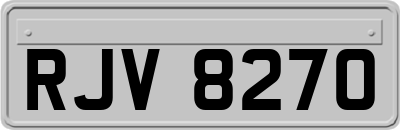 RJV 8270